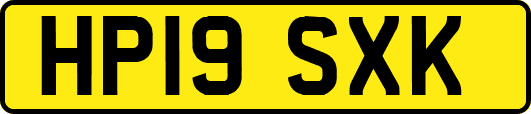 HP19 SXK